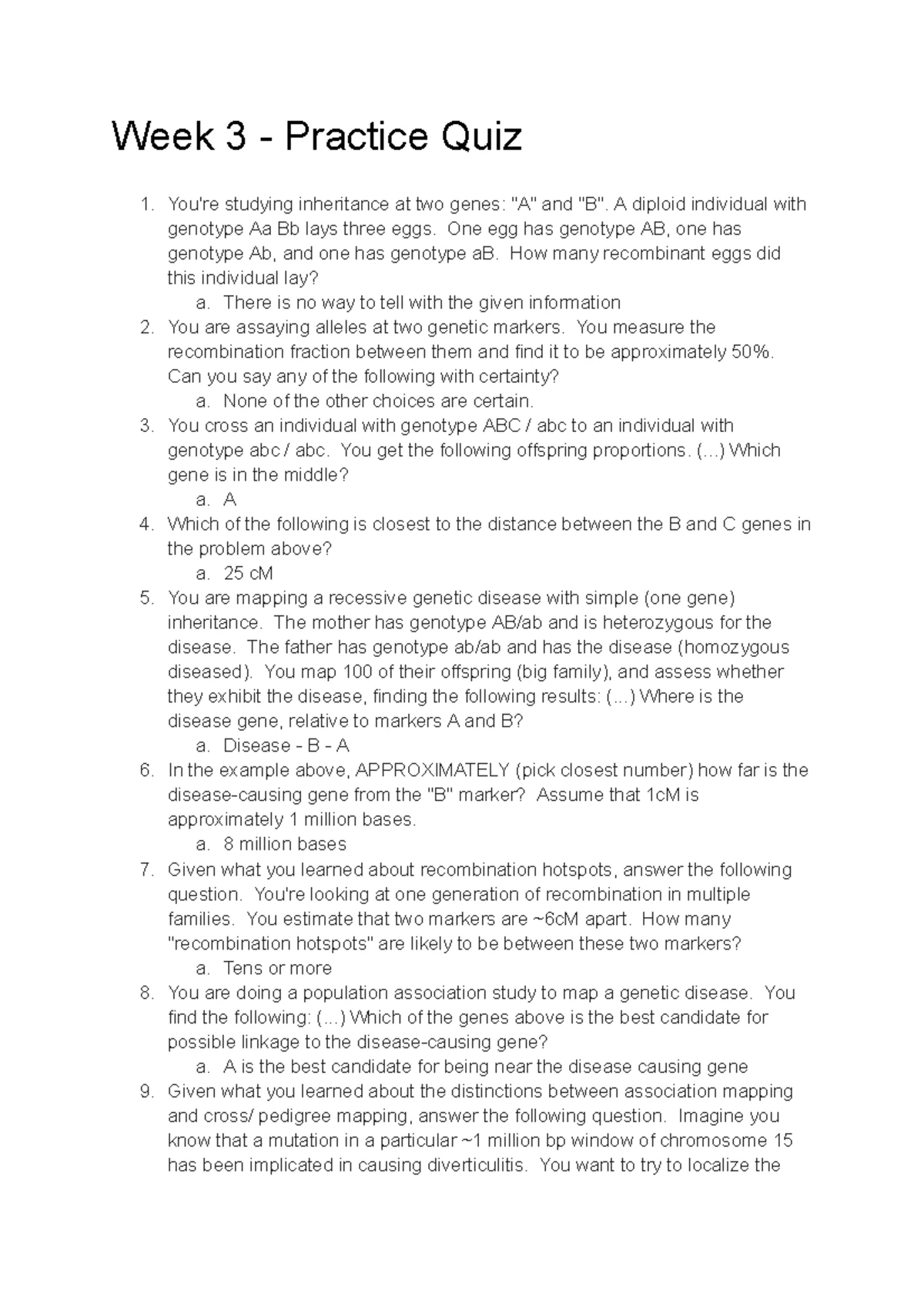 Week 3 - Practice Quiz

1. You're studying inheritance at two genes: "A" and "B". A diploid individual with genotype Aa Bb lays three eggs. One egg has genotype AB, one has genotype Ab, and one has genotype aB. How many recombinant eggs did this individual lay?
a. There is no way to tell with the given information
2. You are assaying alleles at two genetic markers. You measure the recombination fraction between them and find it to be approximately 50%. Can you say any of the following with certainty?
a. None of the other choices are certain.
3. You cross an individual with genotype ABC / abc to an individual with genotype abc / abc. You get the following offspring proportions. (...) Which gene is in the middle?
a. A
4. Which of the following is closest to the distance between the B and C genes in the problem above?
a. 25 cM
5. You are mapping a recessive genetic disease with simple (one gene) inheritance. The mother has genotype AB/ab and is heterozygous for the disease. The father has genotype ab/ab and has the disease (homozygous diseased). You map 100 of their offspring (big family), and assess whether they exhibit the disease, finding the following results: (...) Where is the disease gene, relative to markers A and B?
a. Disease - B - A
6. In the example above, APPROXIMATELY (pick closest number) how far is the disease-causing gene from the "B" marker? Assume that 1cM is approximately 1 million bases.
a. 8 million bases
7. Given what you learned about recombination hotspots, answer the following question. You're looking at one generation of recombination in multiple families. You estimate that two markers are ~6cM apart. How many "recombination hotspots" are likely to be between these two markers?
a. Tens or more
8. You are doing a population association study to map a genetic disease. You find the following: (...) Which of the genes above is the best candidate for possible linkage to the disease-causing gene?
a. A is the best candidate for being near the disease causing gene
9. Given what you learned about the distinctions between association mapping and cross/ pedigree mapping, answer the following question. Imagine you know that a mutation in a particular ~1 million bp window of chromosome 15 has been implicated in causing diverticulitis. You want to try to localize the